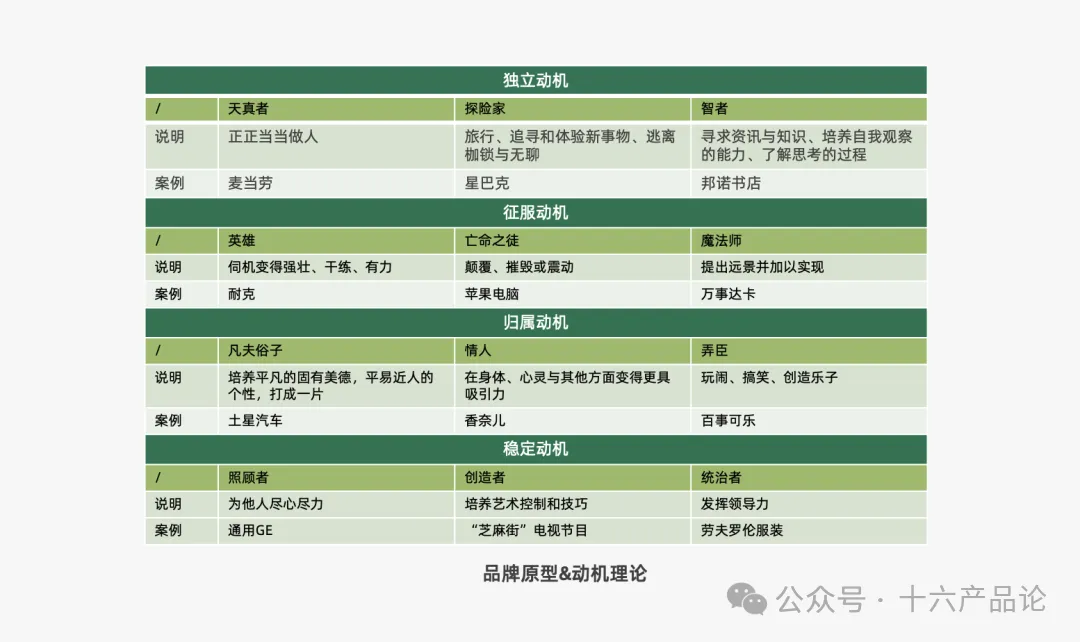 独立动机

| / | 天真者 | 探险家 | 智者 |
|---|---|---|---|
| 说明 | 正正当当做人 | 旅行、追寻和体验新事物、逃离枷锁与无聊 | 寻求资讯与知识、培养自我观察的能力、了解思考的过程 |
| 案例 | 麦当劳 | 星巴克 | 邦诺书店 |

征服动机

| / | 英雄 | 亡命之徒 | 魔法师 |
|---|---|---|---|
| 说明 | 伺机变得强壮、干练、有力 | 颠覆、摧毁或震动 | 提出远景并加以实现 |
| 案例 | 耐克 | 苹果电脑 | 万事达卡 |

归属动机

| / | 凡夫俗子 | 情人 | 弄臣 |
|---|---|---|---|
| 说明 | 培养平凡的固有美德，平易近人的个性，打成一片 | 在身体、心灵与其他方面变得更具吸引力 | 玩闹、搞笑、创造乐子 |
| 案例 | 土星汽车 | 香奈儿 | 百事可乐 |

稳定动机

| / | 照顾者 | 创造者 | 统治者 |
|---|---|---|---|
| 说明 | 为他人尽心尽力 | 培养艺术控制和技巧 | 发挥领导力 |
| 案例 | 通用GE | “芝麻街”电视节目 | 劳夫罗伦服装 |

品牌原型&动机理论

公众号 · 十六产品论